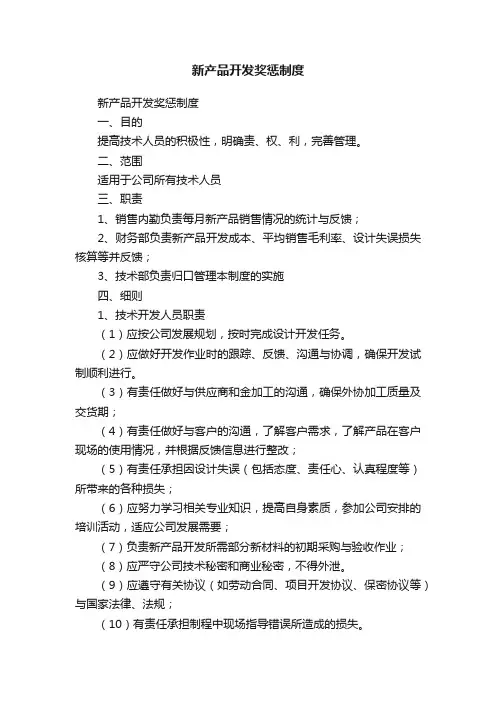 新产品开发奖惩制度

新产品开发奖惩制度

一、目的

提高技术人员的积极性，明确责、权、利，完善管理。

二、范围

适用于公司所有技术人员

三、职责

1、销售内勤负责每月新产品销售情况的统计与反馈；

2、财务部负责新产品开发成本、平均销售毛利率、设计失误损失核算等并反馈；

3、技术部负责归口管理本制度的实施

四、细则

1、技术开发人员职责

（1）应按公司发展规划，按时完成设计开发任务。

（2）应做好开发作业时的跟踪、反馈、沟通与协调，确保开发试制顺利进行。

（3）有责任做好与供应商和金加工的沟通，确保外协加工质量及交货期；

（4）有责任做好与客户的沟通，了解客户需求，了解产品在客户现场的使用情况，并根据反馈信息进行整改；

（5）有责任承担因设计失误（包括态度、责任心、认真程度等）所带来的各种损失；

（6）应努力学习相关专业知识，提高自身素质，参加公司安排的培训活动，适应公司发展需要；

（7）负责新产品开发所需部分新材料的初期采购与验收作业；

（8）应严守公司技术秘密和商业秘密，不得外泄。

（9）应遵守有关协议（如劳动合同、项目开发协议、保密协议等）与国家法律、法规；

（10）有责任承担制程中现场指导错误所造成的损失。